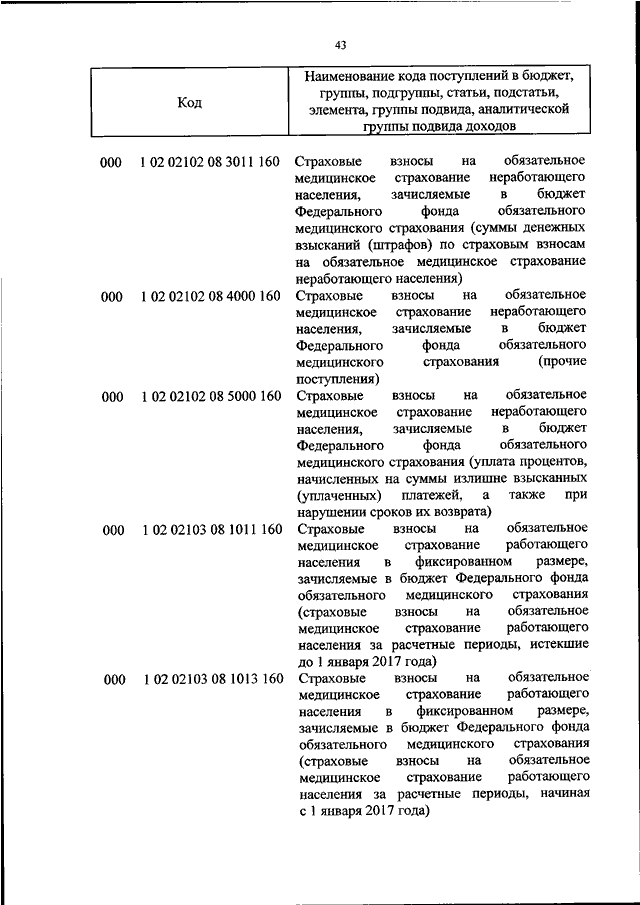 43

| Код | Наименование кода поступлений в бюджет, группы, подгруппы, статьи, подстатьи, элемента, группы подвида, аналитической группы подвида доходов |
|---|---|
| 000 1 02 02102 08 3011 160 | Страховые взносы на обязательное медицинское страхование неработающего населения, зачисляемые в бюджет Федерального фонда обязательного медицинского страхования (суммы денежных взысканий (штрафов) по страховым взносам на обязательное медицинское страхование неработающего населения) |
| 000 1 02 02102 08 4000 160 | Страховые взносы на обязательное медицинское страхование неработающего населения, зачисляемые в бюджет Федерального фонда обязательного медицинского страхования (прочие поступления) |
| 000 1 02 02102 08 5000 160 | Страховые взносы на обязательное медицинское страхование неработающего населения, зачисляемые в бюджет Федерального фонда обязательного медицинского страхования (уплата процентов, начисленных на суммы излишне взысканных (уплаченных) платежей, а также при нарушении сроков их возврата) |
| 000 1 02 02103 08 1011 160 | Страховые взносы на обязательное медицинское страхование работающего населения в фиксированном размере, зачисляемые в бюджет Федерального фонда обязательного медицинского страхования (страховые взносы на обязательное медицинское страхование работающего населения за расчетные периоды, истекшие до 1 января 2017 года) |
| 000 1 02 02103 08 1013 160 | Страховые взносы на обязательное медицинское страхование работающего населения в фиксированном размере, зачисляемые в бюджет Федерального фонда обязательного медицинского страхования (страховые взносы на обязательное медицинское страхование работающего населения за расчетные периоды, начиная с 1 января 2017 года) |